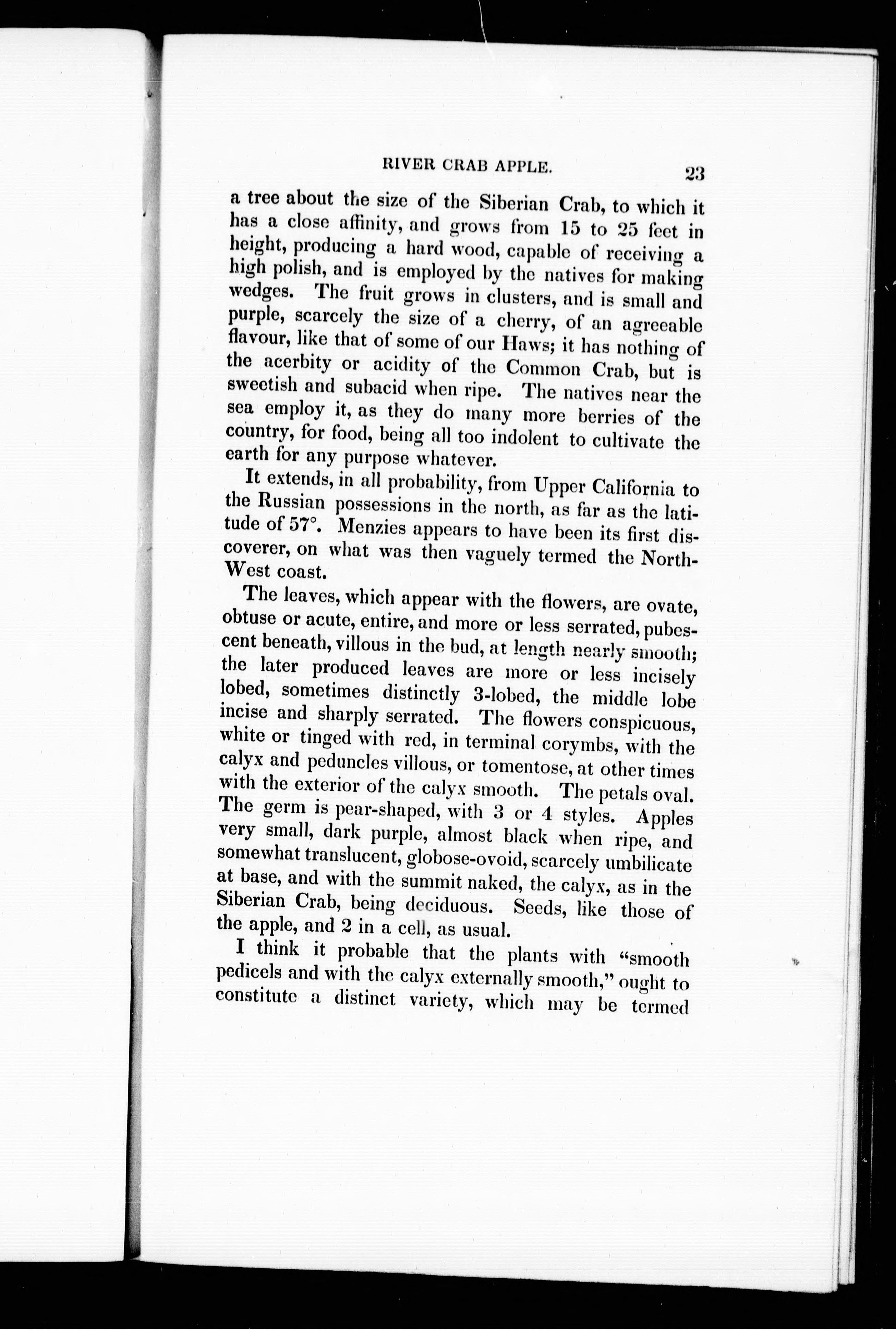 RIVER CRAB APPLE. 23

a tree about the size of the Siberian Crab, to which it has a close affinity, and grows from 15 to 25 feet in height, producing a hard wood, capable of receiving a high polish, and is employed by the natives for making wedges. The fruit grows in clusters, and is small and purple, scarcely the size of a cherry, of an agreeable flavour, like that of some of our Haws; it has nothing of the acerbity or acidity of the Common Crab, but is sweetish and subacid when ripe. The natives near the sea employ it, as they do many more berries of the country, for food, being all too indolent to cultivate the earth for any purpose whatever.

It extends, in all probability, from Upper California to the Russian possessions in the north, as far as the latitude of 57°. Menzies appears to have been its first discoverer, on what was then vaguely termed the North-West coast.

The leaves, which appear with the flowers, are ovate, obtuse or acute, entire, and more or less serrated, pubescent beneath, villous in the bud, at length nearly smooth; the later produced leaves are more or less incisely lobed, sometimes distinctly 3-lobed, the middle lobe incise and sharply serrated. The flowers conspicuous, white or tinged with red, in terminal corymbs, with the calyx and peduncles villous, or tomentose, at other times with the exterior of the calyx smooth. The petals oval. The germ is pear-shaped, with 3 or 4 styles. Apples very small, dark purple, almost black when ripe, and somewhat translucent, globose-ovoid, scarcely umbilicate at base, and with the summit naked, the calyx, as in the Siberian Crab, being deciduous. Seeds, like those of the apple, and 2 in a cell, as usual.

I think it probable that the plants with "smooth pedicels and with the calyx externally smooth," ought to constitute a distinct variety, which may be termed